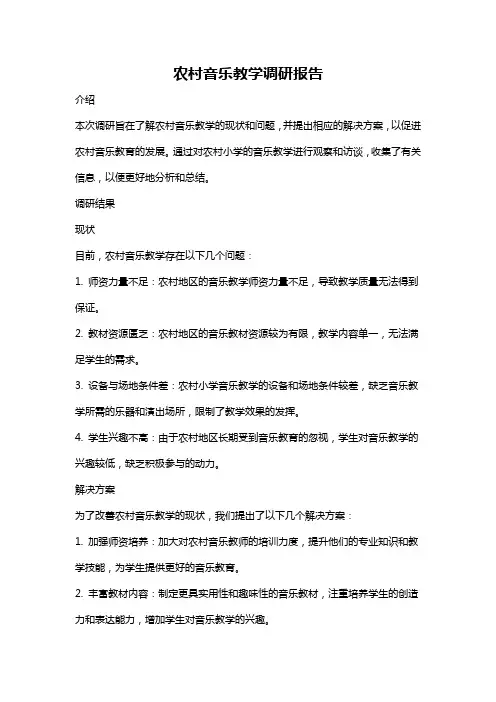 农村音乐教学调研报告

介绍

本次调研旨在了解农村音乐教学的现状和问题，并提出相应的解决方案，以促进农村音乐教育的发展。通过对农村小学的音乐教学进行观察和访谈，收集了有关信息，以便更好地分析和总结。

调研结果

现状

目前，农村音乐教学存在以下几个问题：

1. 师资力量不足：农村地区的音乐教学师资力量不足，导致教学质量无法得到保证。

2. 教材资源匮乏：农村地区的音乐教材资源较为有限，教学内容单一，无法满足学生的需求。

3. 设备与场地条件差：农村小学音乐教学的设备和场地条件较差，缺乏音乐教学所需的乐器和演出场所，限制了教学效果的发挥。

4. 学生兴趣不高：由于农村地区长期受到音乐教育的忽视，学生对音乐教学的兴趣较低，缺乏积极参与的动力。

解决方案

为了改善农村音乐教学的现状，我们提出了以下几个解决方案：

1. 加强师资培养：加大对农村音乐教师的培训力度，提升他们的专业知识和教学技能，为学生提供更好的音乐教育。

2. 丰富教材内容：制定更具实用性和趣味性的音乐教材，注重培养学生的创造力和表达能力，增加学生对音乐教学的兴趣。